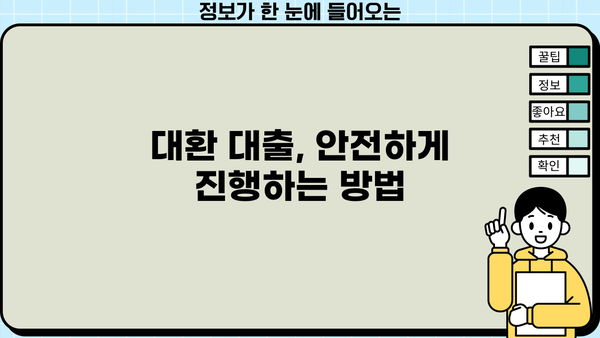 정보가 한 눈에 들어오는

꿀팁

정보

좋아요

추천

확인

대환 대출, 안전하게 진행하는 방법